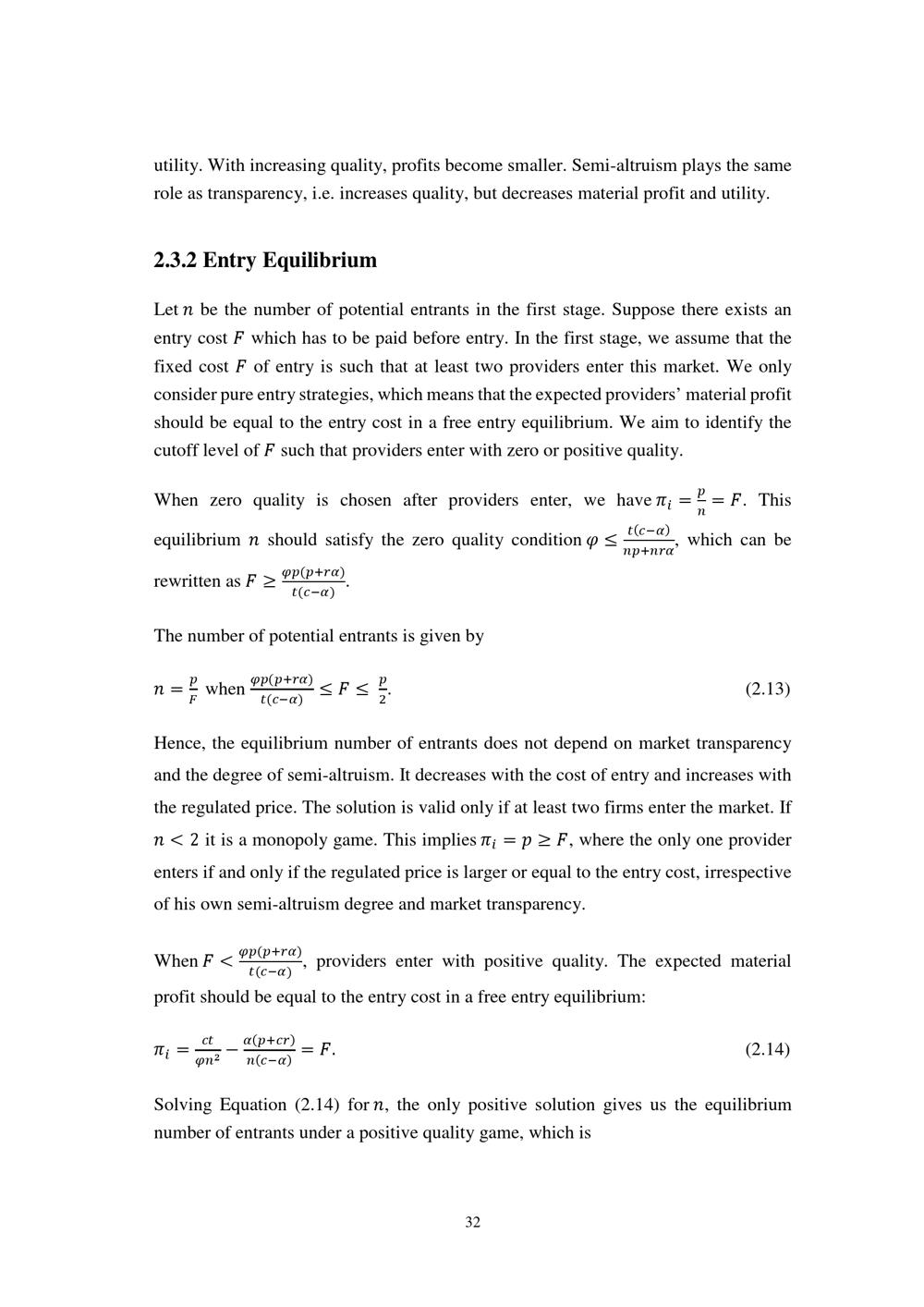 utility. With increasing quality, profits become smaller. Semi-altruism plays the same role as transparency, i.e. increases quality, but decreases material profit and utility.

2.3.2 Entry Equilibrium

Let $n$ be the number of potential entrants in the first stage. Suppose there exists an entry cost $F$ which has to be paid before entry. In the first stage, we assume that the fixed cost $F$ of entry is such that at least two providers enter this market. We only consider pure entry strategies, which means that the expected providers' material profit should be equal to the entry cost in a free entry equilibrium. We aim to identify the cutoff level of $F$ such that providers enter with zero or positive quality.

When zero quality is chosen after providers enter, we have $\pi_i = \frac{p}{n} = F$. This equilibrium $n$ should satisfy the zero quality condition $\varphi \leq \frac{t(c-\alpha)}{np+nr\alpha}$, which can be rewritten as $F \geq \frac{\varphi p(p+r\alpha)}{t(c-\alpha)}$.

The number of potential entrants is given by

$n = \frac{p}{F}$ when $\frac{\varphi p(p+r\alpha)}{t(c-\alpha)} \leq F \leq \frac{p}{2}$. (2.13)

Hence, the equilibrium number of entrants does not depend on market transparency and the degree of semi-altruism. It decreases with the cost of entry and increases with the regulated price. The solution is valid only if at least two firms enter the market. If $n < 2$ it is a monopoly game. This implies $\pi_i = p \geq F$, where the only one provider enters if and only if the regulated price is larger or equal to the entry cost, irrespective of his own semi-altruism degree and market transparency.

When $F < \frac{\varphi p(p+r\alpha)}{t(c-\alpha)}$, providers enter with positive quality. The expected material profit should be equal to the entry cost in a free entry equilibrium:

$\pi_i = \frac{ct}{\varphi n^2} - \frac{\alpha(p+cr)}{n(c-\alpha)} = F$. (2.14)

Solving Equation (2.14) for $n$, the only positive solution gives us the equilibrium number of entrants under a positive quality game, which is

32